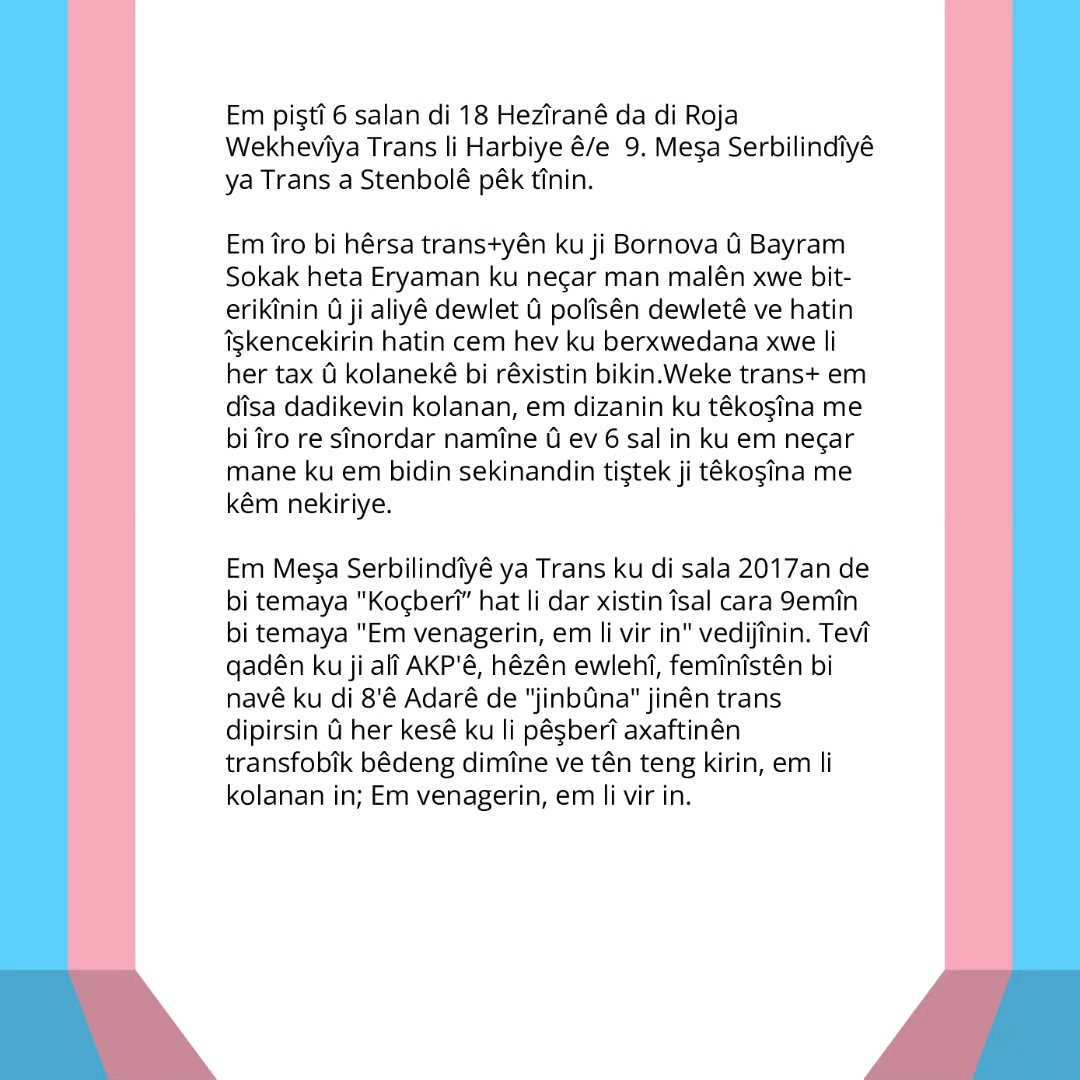 Em piştî 6 salan di 18 Hezîranê da di Roja Wekhevîya Trans li Harbiye ê/e 9. Meşa Serbilindîyê ya Trans a Stenbolê pêk tînin.

Em îro bi hêrsa trans+yên ku ji Bornova û Bayram Sokak heta Eryaman ku neçar man malên xwe biterikînin û ji aliyê dewlet û polîsên dewletê ve hatin îşkencekirin hatin cem hev ku berxwedana xwe li her tax û kolanekê bi rêxistin bikin.Weke trans+ em dîsa dadikevin kolanan, em dizanin ku têkoşîna me bi îro re sînordar namîne û ev 6 sal in ku em neçar mane ku em bidin sekinandin tiştek ji têkoşîna me kêm nekiriye.

Em Meşa Serbilindîyê ya Trans ku di sala 2017an de bi temaya "Koçberî" hat li dar xistin îsal cara 9emîn bi temaya "Em venagerin, em li vir in" vedijînin. Tevî qadên ku ji alî AKP'ê, hêzên ewlehî, femînîstên bi navê ku di 8'ê Adarê de "jinbûna" jinên trans dipirsin û her kesê ku li pêşberî axaftinên transfobîk bêdeng dimîne ve tên teng kirin, em li kolanan in; Em venagerin, em li vir in.